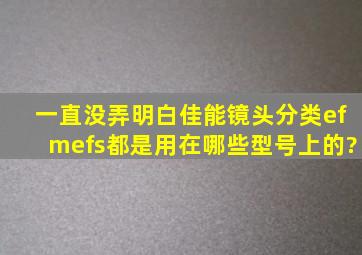 一直没弄明白佳能镜头分类ef mefs都是用在哪些型号上的?